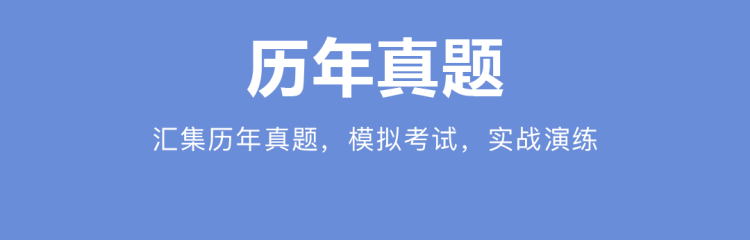 历年真题

汇集历年真题，模拟考试，实战演练